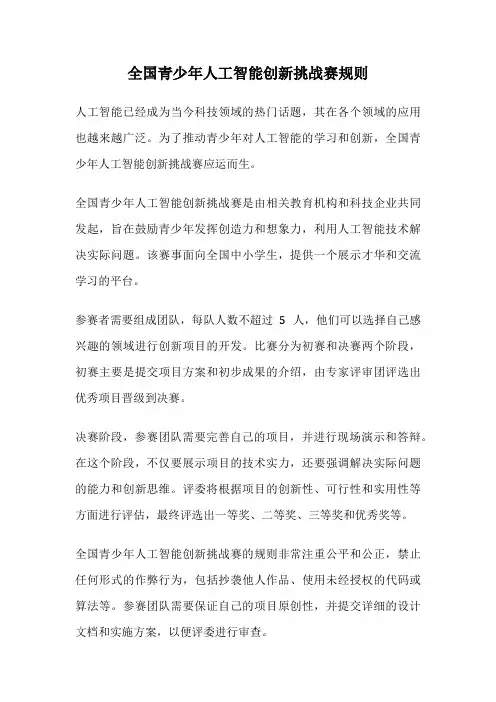 全国青少年人工智能创新挑战赛规则

人工智能已经成为当今科技领域的热门话题，其在各个领域的应用也越来越广泛。为了推动青少年对人工智能的学习和创新，全国青少年人工智能创新挑战赛应运而生。

全国青少年人工智能创新挑战赛是由相关教育机构和科技企业共同发起，旨在鼓励青少年发挥创造力和想象力，利用人工智能技术解决实际问题。该赛事面向全国中小学生，提供一个展示才华和交流学习的平台。

参赛者需要组成团队，每队人数不超过 5 人，他们可以选择自己感兴趣的领域进行创新项目的开发。比赛分为初赛和决赛两个阶段，初赛主要是提交项目方案和初步成果的介绍，由专家评审团评选出优秀项目晋级到决赛。

决赛阶段，参赛团队需要完善自己的项目，并进行现场演示和答辩。在这个阶段，不仅要展示项目的技术实力，还要强调解决实际问题的能力和创新思维。评委将根据项目的创新性、可行性和实用性等方面进行评估，最终评选出一等奖、二等奖、三等奖和优秀奖等。

全国青少年人工智能创新挑战赛的规则非常注重公平和公正，禁止任何形式的作弊行为，包括抄袭他人作品、使用未经授权的代码或算法等。参赛团队需要保证自己的项目原创性，并提交详细的设计文档和实施方案，以便评委进行审查。